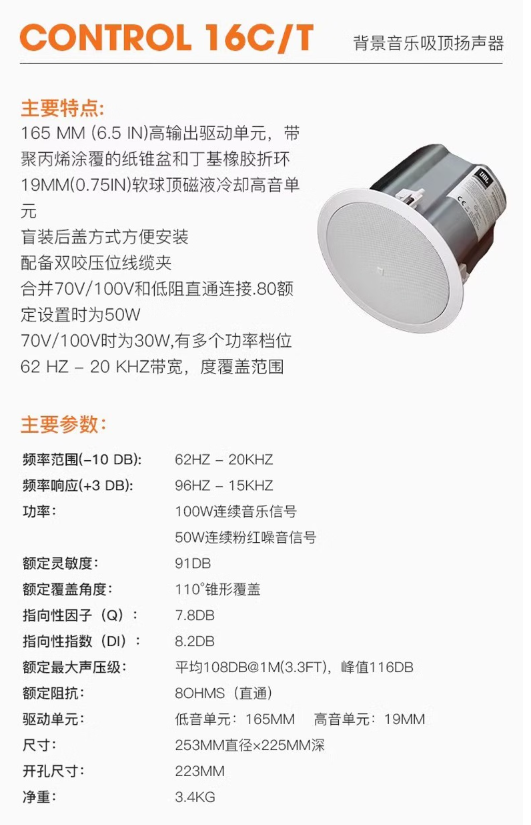 CONTROL 16C/T 背景音乐吸顶扬声器

主要特点:
165 MM (6.5 IN)高输出驱动单元，带聚丙烯涂覆的纸锥盆和丁基橡胶折环
19MM(0.75IN)软球顶磁液冷却高音单元
盲装后盖方式方便安装
配备双咬压位线缆夹
合并70V/100V和低阻直通连接.80额定设置时为50W
70V/100V时为30W,有多个功率档位
62 HZ – 20 KHZ带宽，度覆盖范围

JBL

主要参数:

| | |
|---|---|
| 频率范围(–10 DB): | 62HZ – 20KHZ |
| 频率响应(+3 DB): | 96HZ – 15KHZ |
| 功率: | 100W连续音乐信号 |
| | 50W连续粉红噪音信号 |
| 额定灵敏度: | 91DB |
| 额定覆盖角度: | 110°锥形覆盖 |
| 指向性因子（Q）: | 7.8DB |
| 指向性指数（DI）: | 8.2DB |
| 额定最大声压级: | 平均108DB@1M(3.3FT)，峰值116DB |
| 额定阻抗: | 8OHMS（直通） |
| 驱动单元: | 低音单元：165MM　高音单元：19MM |
| 尺寸: | 253MM直径×225MM深 |
| 开孔尺寸: | 223MM |
| 净重: | 3.4KG |